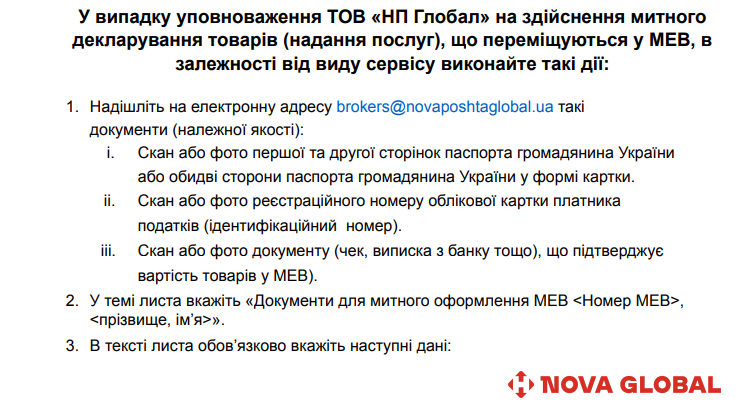 У випадку уповноваження ТОВ «НП Глобал» на здійснення митного декларування товарів (надання послуг), що переміщуються у МЕВ, в залежності від виду сервісу виконайте такі дії:

1. Надішліть на електронну адресу brokers@novaposhtaglobal.ua такі документи (належної якості):
i. Скан або фото першої та другої сторінок паспорта громадянина України або обидві сторони паспорта громадянина України у формі картки.
ii. Скан або фото реєстраційного номеру облікової картки платника податків (ідентифікаційний номер).
iii. Скан або фото документу (чек, виписка з банку тощо), що підтверджує вартість товарів у МЕВ).
2. У темі листа вкажіть «Документи для митного оформлення МЕВ <Номер МЕВ>, <прізвище, ім'я>».
3. В тексті листа обов'язково вкажіть наступні дані:

NOVA GLOBAL